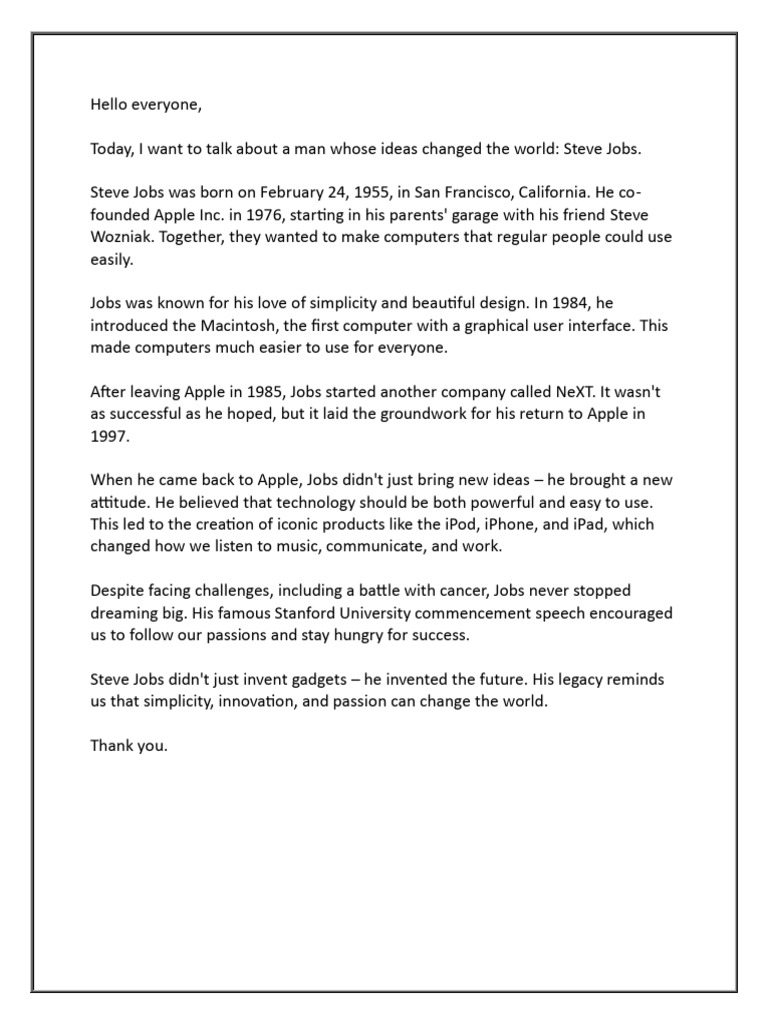 Hello everyone,

Today, I want to talk about a man whose ideas changed the world: Steve Jobs.

Steve Jobs was born on February 24, 1955, in San Francisco, California. He co-founded Apple Inc. in 1976, starting in his parents' garage with his friend Steve Wozniak. Together, they wanted to make computers that regular people could use easily.

Jobs was known for his love of simplicity and beautiful design. In 1984, he introduced the Macintosh, the first computer with a graphical user interface. This made computers much easier to use for everyone.

After leaving Apple in 1985, Jobs started another company called NeXT. It wasn't as successful as he hoped, but it laid the groundwork for his return to Apple in 1997.

When he came back to Apple, Jobs didn't just bring new ideas – he brought a new attitude. He believed that technology should be both powerful and easy to use. This led to the creation of iconic products like the iPod, iPhone, and iPad, which changed how we listen to music, communicate, and work.

Despite facing challenges, including a battle with cancer, Jobs never stopped dreaming big. His famous Stanford University commencement speech encouraged us to follow our passions and stay hungry for success.

Steve Jobs didn't just invent gadgets – he invented the future. His legacy reminds us that simplicity, innovation, and passion can change the world.

Thank you.